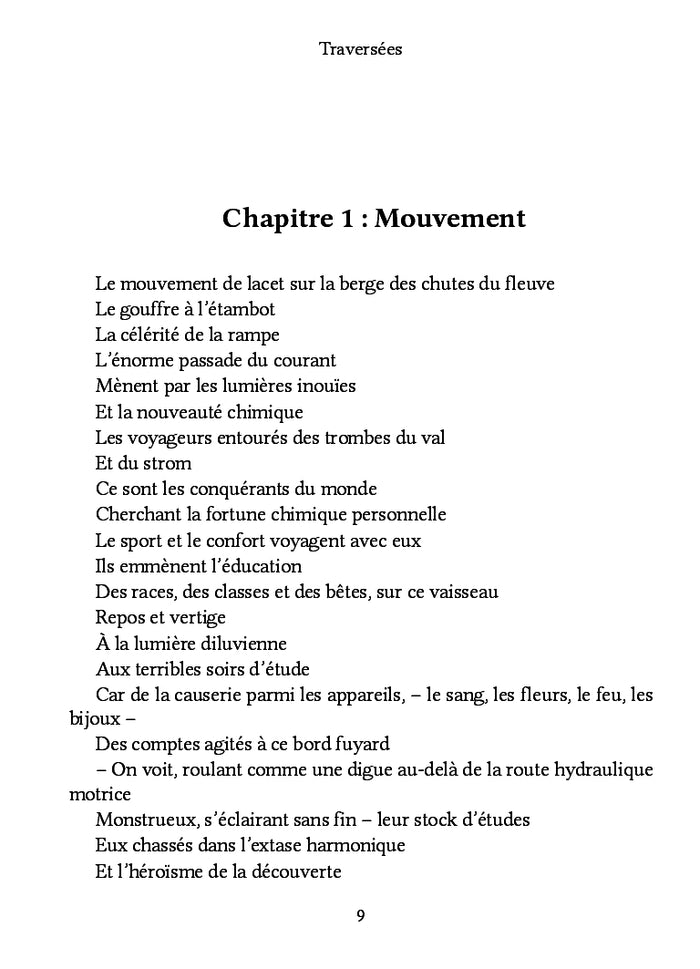 Traversées

Chapitre 1 : Mouvement

Le mouvement de lacet sur la berge des chutes du fleuve
Le gouffre à l'étambot
La célérité de la rampe
L'énorme passade du courant
Mènent par les lumières inouïes
Et la nouveauté chimique
Les voyageurs entourés des trombes du val
Et du strom
Ce sont les conquérants du monde
Cherchant la fortune chimique personnelle
Le sport et le confort voyagent avec eux
Ils emmènent l'éducation
Des races, des classes et des bêtes, sur ce vaisseau
Repos et vertige
À la lumière diluvienne
Aux terribles soirs d'étude
Car de la causerie parmi les appareils, – le sang, les fleurs, le feu, les bijoux –
Des comptes agités à ce bord fuyard
– On voit, roulant comme une digue au-delà de la route hydraulique motrice
Monstrueux, s'éclairant sans fin – leur stock d'études
Eux chassés dans l'extase harmonique
Et l'héroïsme de la découverte

9